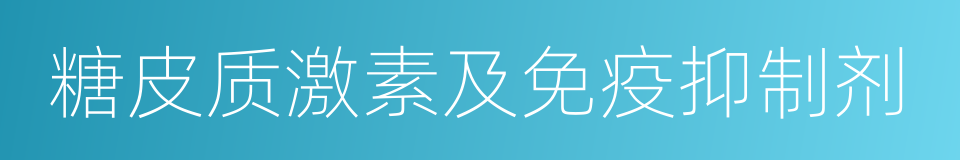 糖皮质激素及免疫抑制剂